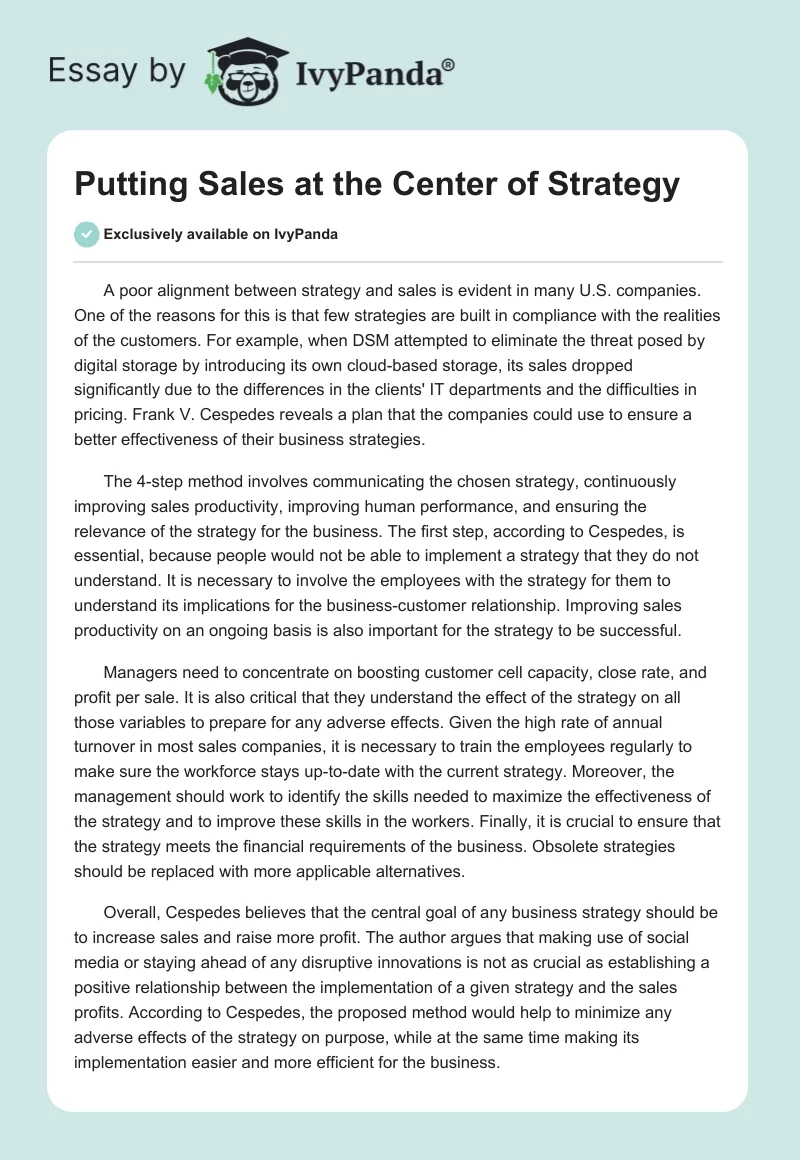 Essay by IvyPanda®

Putting Sales at the Center of Strategy

Exclusively available on IvyPanda

A poor alignment between strategy and sales is evident in many U.S. companies. One of the reasons for this is that few strategies are built in compliance with the realities of the customers. For example, when DSM attempted to eliminate the threat posed by digital storage by introducing its own cloud-based storage, its sales dropped significantly due to the differences in the clients' IT departments and the difficulties in pricing. Frank V. Cespedes reveals a plan that the companies could use to ensure a better effectiveness of their business strategies.

The 4-step method involves communicating the chosen strategy, continuously improving sales productivity, improving human performance, and ensuring the relevance of the strategy for the business. The first step, according to Cespedes, is essential, because people would not be able to implement a strategy that they do not understand. It is necessary to involve the employees with the strategy for them to understand its implications for the business-customer relationship. Improving sales productivity on an ongoing basis is also important for the strategy to be successful.

Managers need to concentrate on boosting customer cell capacity, close rate, and profit per sale. It is also critical that they understand the effect of the strategy on all those variables to prepare for any adverse effects. Given the high rate of annual turnover in most sales companies, it is necessary to train the employees regularly to make sure the workforce stays up-to-date with the current strategy. Moreover, the management should work to identify the skills needed to maximize the effectiveness of the strategy and to improve these skills in the workers. Finally, it is crucial to ensure that the strategy meets the financial requirements of the business. Obsolete strategies should be replaced with more applicable alternatives.

Overall, Cespedes believes that the central goal of any business strategy should be to increase sales and raise more profit. The author argues that making use of social media or staying ahead of any disruptive innovations is not as crucial as establishing a positive relationship between the implementation of a given strategy and the sales profits. According to Cespedes, the proposed method would help to minimize any adverse effects of the strategy on purpose, while at the same time making its implementation easier and more efficient for the business.